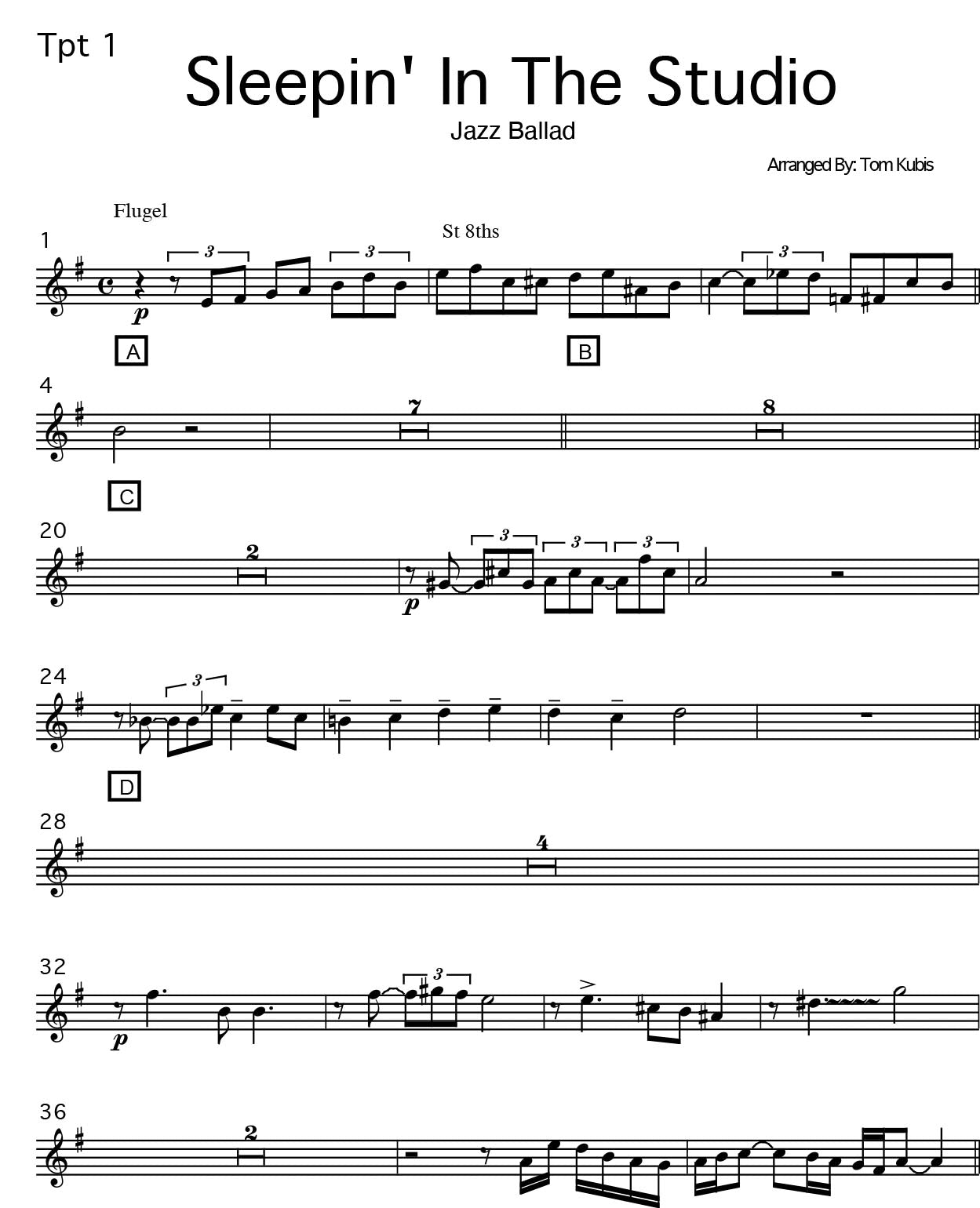 Tpt 1

Sleepin' In The Studio

Jazz Ballad

Arranged By: Tom Kubis

Flugel

St 8ths

1

3

3

3

p

A

B

4

7

8

C

20

2

3

3

3

p

24

3

D

28

4

32

3

p

36

2